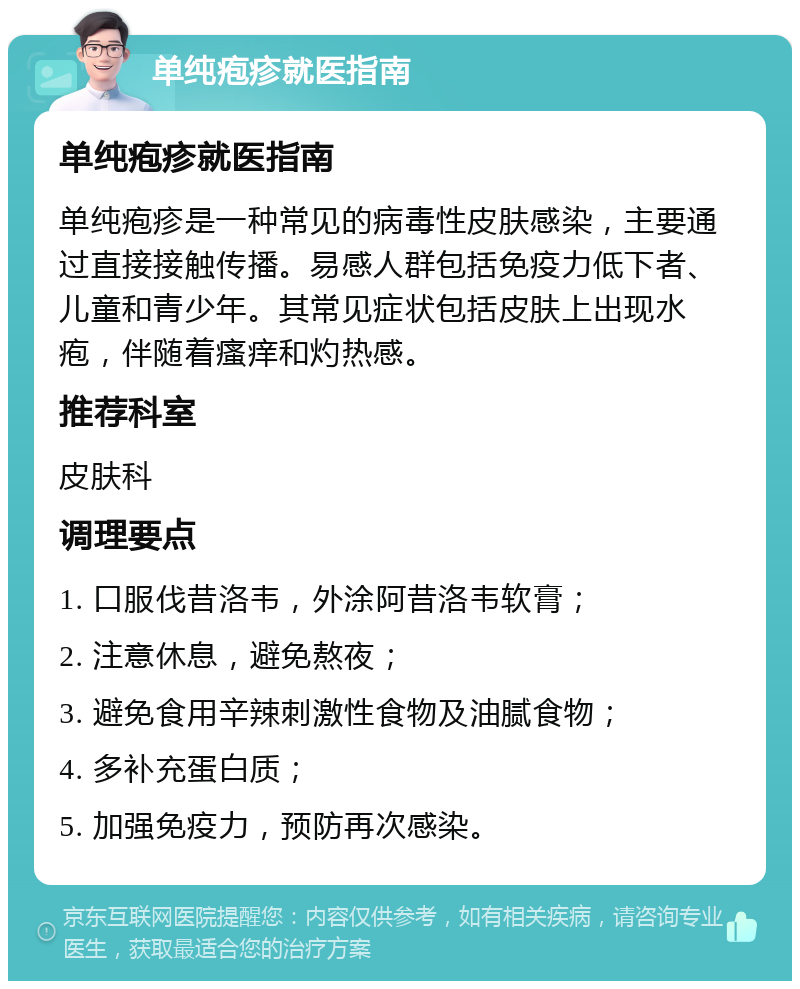 单纯疱疹就医指南

单纯疱疹就医指南

单纯疱疹是一种常见的病毒性皮肤感染，主要通过直接接触传播。易感人群包括免疫力低下者、儿童和青少年。其常见症状包括皮肤上出现水疱，伴随着瘙痒和灼热感。

推荐科室

皮肤科

调理要点

1. 口服伐昔洛韦，外涂阿昔洛韦软膏；

2. 注意休息，避免熬夜；

3. 避免食用辛辣刺激性食物及油腻食物；

4. 多补充蛋白质；

5. 加强免疫力，预防再次感染。

京东互联网医院提醒您：内容仅供参考，如有相关疾病，请咨询专业医生，获取最适合您的治疗方案